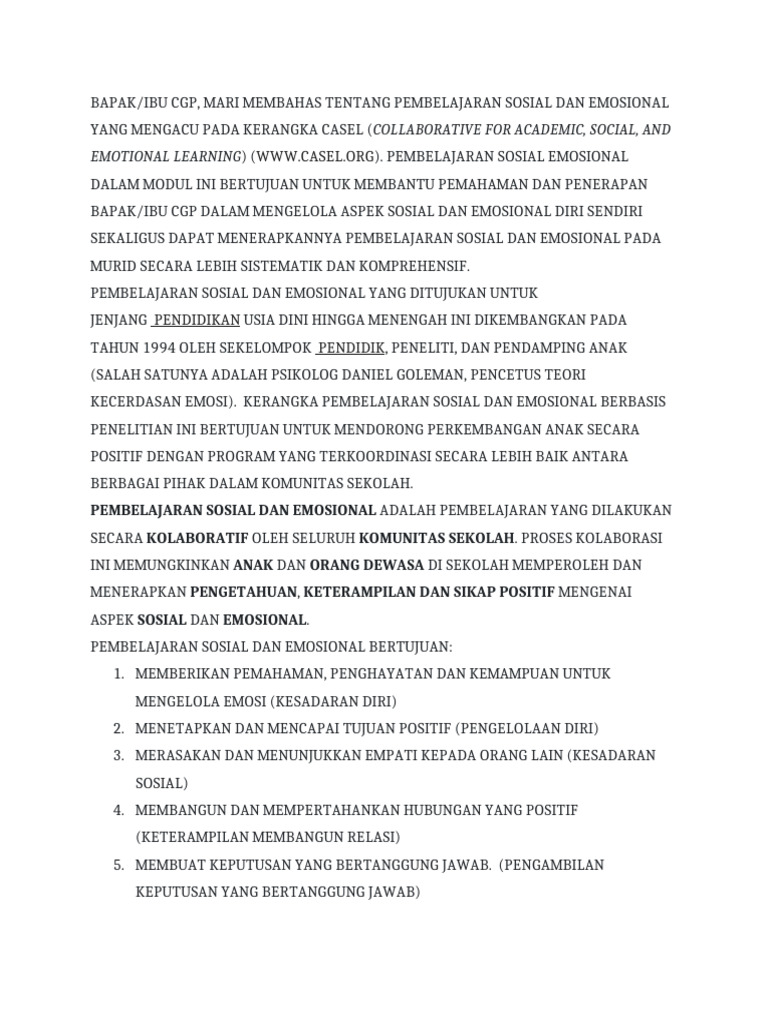 BAPAK/IBU CGP, MARI MEMBAHAS TENTANG PEMBELAJARAN SOSIAL DAN EMOSIONAL YANG MENGACU PADA KERANGKA CASEL (COLLABORATIVE FOR ACADEMIC, SOCIAL, AND EMOTIONAL LEARNING) (WWW.CASEL.ORG). PEMBELAJARAN SOSIAL EMOSIONAL DALAM MODUL INI BERTUJUAN UNTUK MEMBANTU PEMAHAMAN DAN PENERAPAN BAPAK/IBU CGP DALAM MENGELOLA ASPEK SOSIAL DAN EMOSIONAL DIRI SENDIRI SEKALIGUS DAPAT MENERAPKANNYA PEMBELAJARAN SOSIAL DAN EMOSIONAL PADA MURID SECARA LEBIH SISTEMATIK DAN KOMPREHENSIF.
PEMBELAJARAN SOSIAL DAN EMOSIONAL YANG DITUJUKAN UNTUK JENJANG PENDIDIKAN USIA DINI HINGGA MENENGAH INI DIKEMBANGKAN PADA TAHUN 1994 OLEH SEKELOMPOK PENDIDIK, PENELITI, DAN PENDAMPING ANAK (SALAH SATUNYA ADALAH PSIKOLOG DANIEL GOLEMAN, PENCETUS TEORI KECERDASAN EMOSI). KERANGKA PEMBELAJARAN SOSIAL DAN EMOSIONAL BERBASIS PENELITIAN INI BERTUJUAN UNTUK MENDORONG PERKEMBANGAN ANAK SECARA POSITIF DENGAN PROGRAM YANG TERKOORDINASI SECARA LEBIH BAIK ANTARA BERBAGAI PIHAK DALAM KOMUNITAS SEKOLAH.
PEMBELAJARAN SOSIAL DAN EMOSIONAL ADALAH PEMBELAJARAN YANG DILAKUKAN SECARA KOLABORATIF OLEH SELURUH KOMUNITAS SEKOLAH. PROSES KOLABORASI INI MEMUNGKINKAN ANAK DAN ORANG DEWASA DI SEKOLAH MEMPEROLEH DAN MENERAPKAN PENGETAHUAN, KETERAMPILAN DAN SIKAP POSITIF MENGENAI ASPEK SOSIAL DAN EMOSIONAL.
PEMBELAJARAN SOSIAL DAN EMOSIONAL BERTUJUAN:
1. MEMBERIKAN PEMAHAMAN, PENGHAYATAN DAN KEMAMPUAN UNTUK MENGELOLA EMOSI (KESADARAN DIRI)
2. MENETAPKAN DAN MENCAPAI TUJUAN POSITIF (PENGELOLAAN DIRI)
3. MERASAKAN DAN MENUNJUKKAN EMPATI KEPADA ORANG LAIN (KESADARAN SOSIAL)
4. MEMBANGUN DAN MEMPERTAHANKAN HUBUNGAN YANG POSITIF (KETERAMPILAN MEMBANGUN RELASI)
5. MEMBUAT KEPUTUSAN YANG BERTANGGUNG JAWAB. (PENGAMBILAN KEPUTUSAN YANG BERTANGGUNG JAWAB)